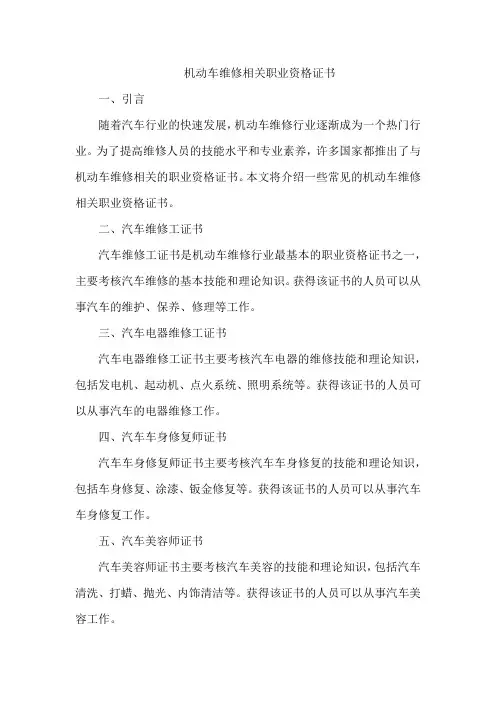 机动车维修相关职业资格证书

一、引言

随着汽车行业的快速发展，机动车维修行业逐渐成为一个热门行业。为了提高维修人员的技能水平和专业素养，许多国家都推出了与机动车维修相关的职业资格证书。本文将介绍一些常见的机动车维修相关职业资格证书。

二、汽车维修工证书

汽车维修工证书是机动车维修行业最基本的职业资格证书之一，主要考核汽车维修的基本技能和理论知识。获得该证书的人员可以从事汽车的维护、保养、修理等工作。

三、汽车电器维修工证书

汽车电器维修工证书主要考核汽车电器的维修技能和理论知识，包括发电机、起动机、点火系统、照明系统等。获得该证书的人员可以从事汽车的电器维修工作。

四、汽车车身修复师证书

汽车车身修复师证书主要考核汽车车身修复的技能和理论知识，包括车身修复、涂漆、钣金修复等。获得该证书的人员可以从事汽车车身修复工作。

五、汽车美容师证书

汽车美容师证书主要考核汽车美容的技能和理论知识，包括汽车清洗、打蜡、抛光、内饰清洁等。获得该证书的人员可以从事汽车美容工作。